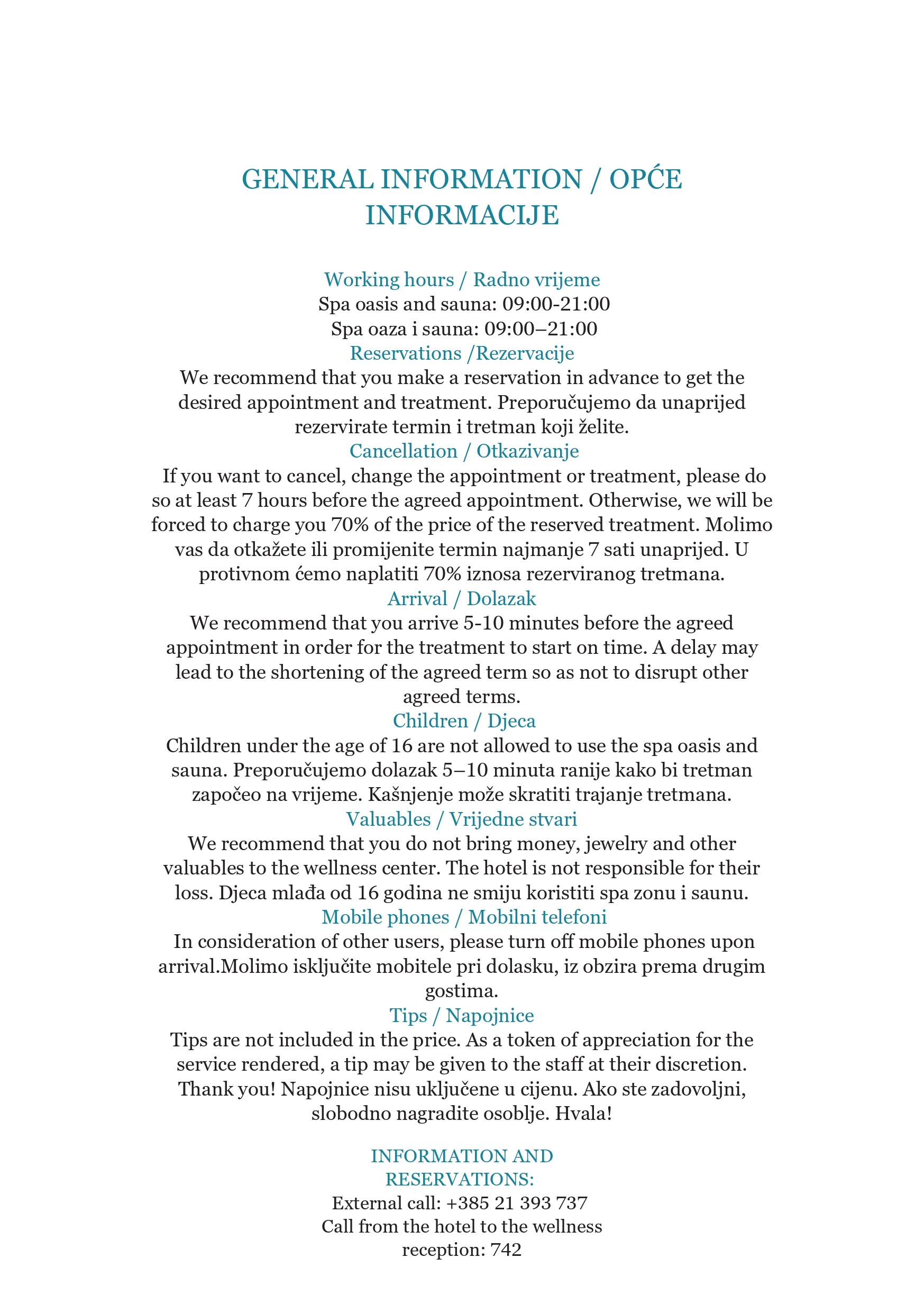 GENERAL INFORMATION / OPĆE INFORMACIJE

Working hours / Radno vrijeme
Spa oasis and sauna: 09:00-21:00
Spa oaza i sauna: 09:00–21:00
Reservations /Rezervacije
We recommend that you make a reservation in advance to get the desired appointment and treatment. Preporučujemo da unaprijed rezervirate termin i tretman koji želite.
Cancellation / Otkazivanje
If you want to cancel, change the appointment or treatment, please do so at least 7 hours before the agreed appointment. Otherwise, we will be forced to charge you 70% of the price of the reserved treatment. Molimo vas da otkažete ili promijenite termin najmanje 7 sati unaprijed. U protivnom ćemo naplatiti 70% iznosa rezerviranog tretmana.
Arrival / Dolazak
We recommend that you arrive 5-10 minutes before the agreed appointment in order for the treatment to start on time. A delay may lead to the shortening of the agreed term so as not to disrupt other agreed terms.
Children / Djeca
Children under the age of 16 are not allowed to use the spa oasis and sauna. Preporučujemo dolazak 5–10 minuta ranije kako bi tretman započeo na vrijeme. Kašnjenje može skratiti trajanje tretmana.
Valuables / Vrijedne stvari
We recommend that you do not bring money, jewelry and other valuables to the wellness center. The hotel is not responsible for their loss. Djeca mlađa od 16 godina ne smiju koristiti spa zonu i saunu.
Mobile phones / Mobilni telefoni
In consideration of other users, please turn off mobile phones upon arrival.Molimo isključite mobitele pri dolasku, iz obzira prema drugim gostima.
Tips / Napojnice
Tips are not included in the price. As a token of appreciation for the service rendered, a tip may be given to the staff at their discretion. Thank you! Napojnice nisu uključene u cijenu. Ako ste zadovoljni, slobodno nagradite osoblje. Hvala!

INFORMATION AND RESERVATIONS:
External call: +385 21 393 737
Call from the hotel to the wellness reception: 742